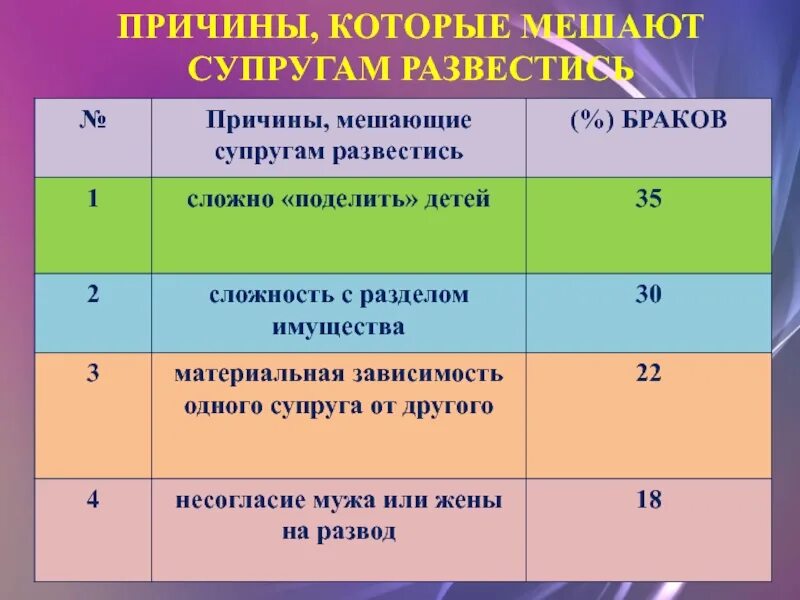 ПРИЧИНЫ, КОТОРЫЕ МЕШАЮТ СУПРУГАМ РАЗВЕСТИСЬ

| № | Причины, мешающие супругам развестись | (%) БРАКОВ |
|---|---|---|
| 1 | сложно «поделить» детей | 35 |
| 2 | сложность с разделом имущества | 30 |
| 3 | материальная зависимость одного супруга от другого | 22 |
| 4 | несогласие мужа или жены на развод | 18 |